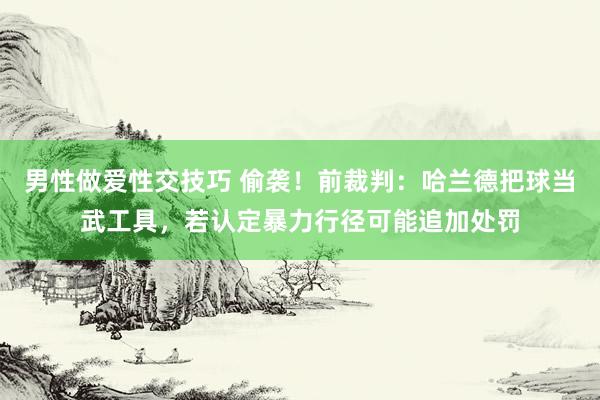 男性做爱性交技巧 偷袭！前裁判：哈兰德把球当武工具，若认定暴力行径可能追加处罚